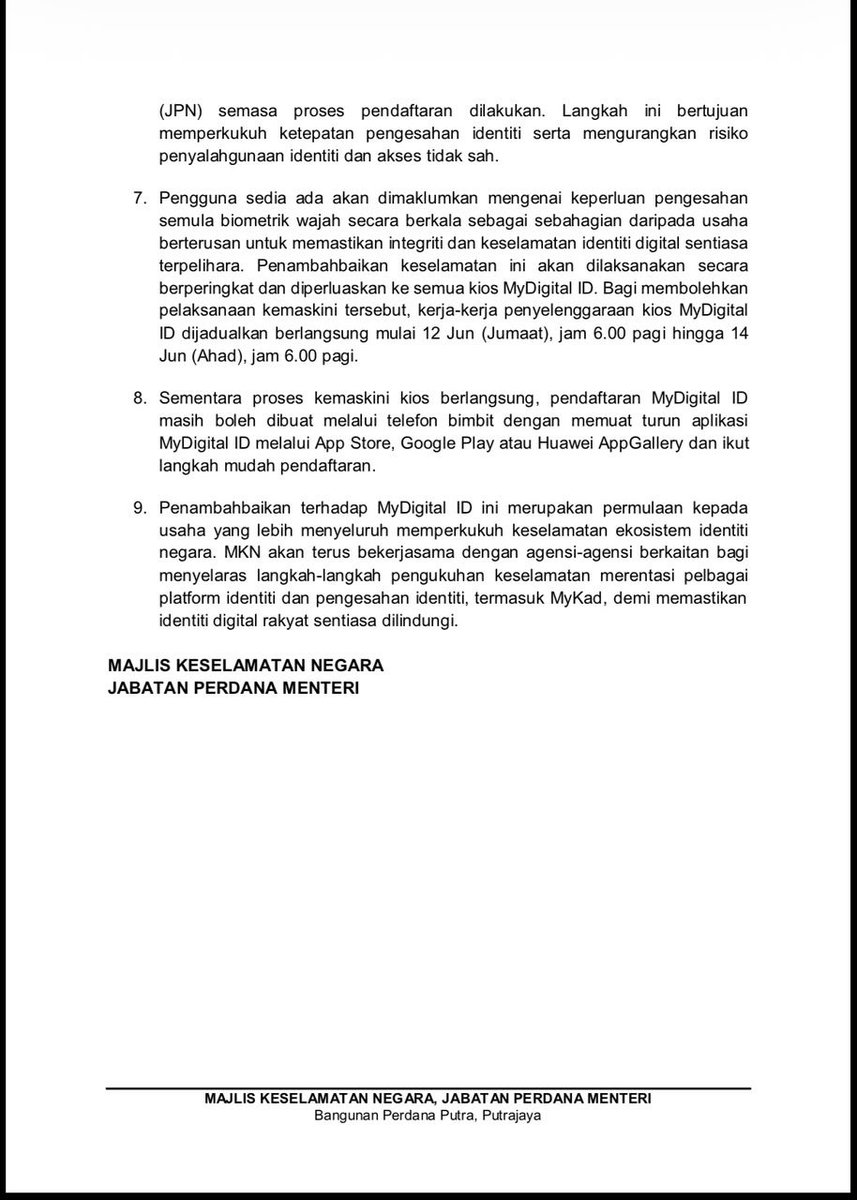 (JPN) semasa proses pendaftaran dilakukan. Langkah ini bertujuan memperkukuh ketepatan pengesahan identiti serta mengurangkan risiko penyalahgunaan identiti dan akses tidak sah.

7. Pengguna sedia ada akan dimaklumkan mengenai keperluan pengesahan semula biometrik wajah secara berkala sebagai sebahagian daripada usaha berterusan untuk memastikan integriti dan keselamatan identiti digital sentiasa terpelihara. Penambahbaikan keselamatan ini akan dilaksanakan secara berperingkat dan diperluaskan ke semua kios MyDigital ID. Bagi membolehkan pelaksanaan kemaskini tersebut, kerja-kerja penyelenggaraan kios MyDigital ID dijadualkan berlangsung mulai 12 Jun (Jumaat), jam 6.00 pagi hingga 14 Jun (Ahad), jam 6.00 pagi.

8. Sementara proses kemaskini kios berlangsung, pendaftaran MyDigital ID masih boleh dibuat melalui telefon bimbit dengan memuat turun aplikasi MyDigital ID melalui App Store, Google Play atau Huawei AppGallery dan ikut langkah mudah pendaftaran.

9. Penambahbaikan terhadap MyDigital ID ini merupakan permulaan kepada usaha yang lebih menyeluruh memperkukuh keselamatan ekosistem identiti negara. MKN akan terus bekerjasama dengan agensi-agensi berkaitan bagi menyelaras langkah-langkah pengukuhan keselamatan merentasi pelbagai platform identiti dan pengesahan identiti, termasuk MyKad, demi memastikan identiti digital rakyat sentiasa dilindungi.

MAJLIS KESELAMATAN NEGARA
JABATAN PERDANA MENTERI

MAJLIS KESELAMATAN NEGARA, JABATAN PERDANA MENTERI
Bangunan Perdana Putra, Putrajaya